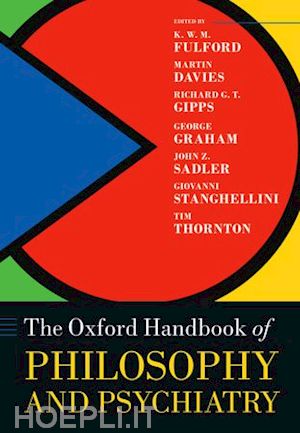 EDITED BY
K. W. M.
FULFORD
MARTIN
DAVIES
RICHARD G. T.
GIPPS
GEORGE
GRAHAM
JOHN Z.
SADLER
GIOVANNI
STANGHELLINI
TIM
THORNTON

The Oxford Handbook of
PHILOSOPHY
AND PSYCHIATRY

HOEPLI.IT